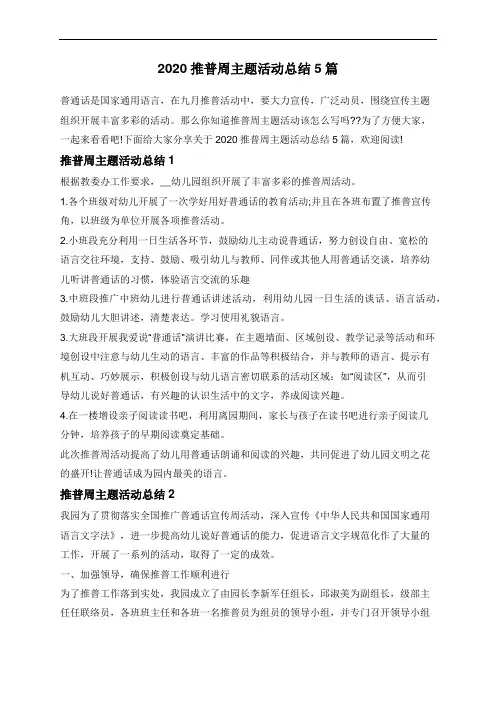 2020 推普周主题活动总结 5 篇

普通话是国家通用语言，在九月推普活动中，要大力宣传，广泛动员，围绕宣传主题组织开展丰富多彩的活动。那么你知道推普周主题活动该怎么写吗??为了方便大家，一起来看看吧!下面给大家分享关于 2020 推普周主题活动总结 5 篇，欢迎阅读!

推普周主题活动总结 1

根据教委办工作要求，__幼儿园组织开展了丰富多彩的推普周活动。

1.各个班级对幼儿开展了一次学好用好普通话的教育活动;并且在各班布置了推普宣传角，以班级为单位开展各项推普活动。

2.小班段充分利用一日生活各环节，鼓励幼儿主动说普通话，努力创设自由、宽松的语言交往环境，支持、鼓励、吸引幼儿与教师、同伴或其他人用普通话交谈，培养幼儿听讲普通话的习惯，体验语言交流的乐趣

3.中班段推广中班幼儿进行普通话讲述活动，利用幼儿园一日生活的谈话、语言活动，鼓励幼儿大胆讲述，清楚表达。学习使用礼貌语言。

3.大班段开展我爱说"普通话"演讲比赛，在主题墙面、区域创设、教学记录等活动和环境创设中注意与幼儿生动的语言、丰富的作品等积极结合，并与教师的语言、提示有机互动、巧妙展示，积极创设与幼儿语言密切联系的活动区域：如"阅读区"，从而引导幼儿说好普通话，有兴趣的认识生活中的文字，养成阅读兴趣。

4.在一楼增设亲子阅读读书吧，利用离园期间，家长与孩子在读书吧进行亲子阅读几分钟，培养孩子的早期阅读奠定基础。

此次推普周活动提高了幼儿用普通话朗诵和阅读的兴趣，共同促进了幼儿园文明之花的盛开!让普通话成为园内最美的语言。

推普周主题活动总结 2

我园为了贯彻落实全国推广普通话宣传周活动，深入宣传《中华人民共和国国家通用语言文字法》，进一步提高幼儿说好普通话的能力，促进语言文字规范化作了大量的工作，开展了一系列的活动，取得了一定的成效。

一、加强领导，确保推普工作顺利进行

为了推普工作落到实处，我园成立了由园长李新军任组长，邱淑美为副组长，级部主任任联络员，各班班主任和各班一名推普员为组员的领导小组，并专门召开领导小组